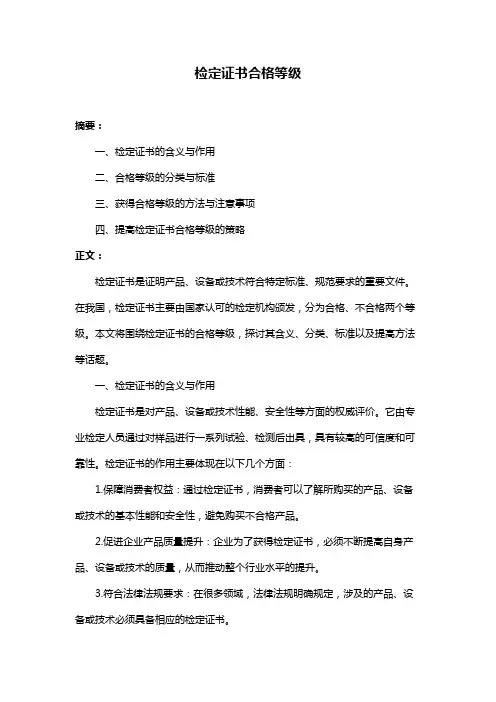 检定证书合格等级

摘要：

一、检定证书的含义与作用

二、合格等级的分类与标准

三、获得合格等级的方法与注意事项

四、提高检定证书合格等级的策略

正文：

检定证书是证明产品、设备或技术符合特定标准、规范要求的重要文件。在我国，检定证书主要由国家认可的检定机构颁发，分为合格、不合格两个等级。本文将围绕检定证书的合格等级，探讨其含义、分类、标准以及提高方法等话题。

一、检定证书的含义与作用

检定证书是对产品、设备或技术性能、安全性等方面的权威评价。它由专业检定人员通过对样品进行一系列试验、检测后出具，具有较高的可信度和可靠性。检定证书的作用主要体现在以下几个方面：

1.保障消费者权益：通过检定证书，消费者可以了解所购买的产品、设备或技术的基本性能和安全性，避免购买不合格产品。

2.促进企业产品质量提升：企业为了获得检定证书，必须不断提高自身产品、设备或技术的质量，从而推动整个行业水平的提升。

3.符合法律法规要求：在很多领域，法律法规明确规定，涉及的产品、设备或技术必须具备相应的检定证书。